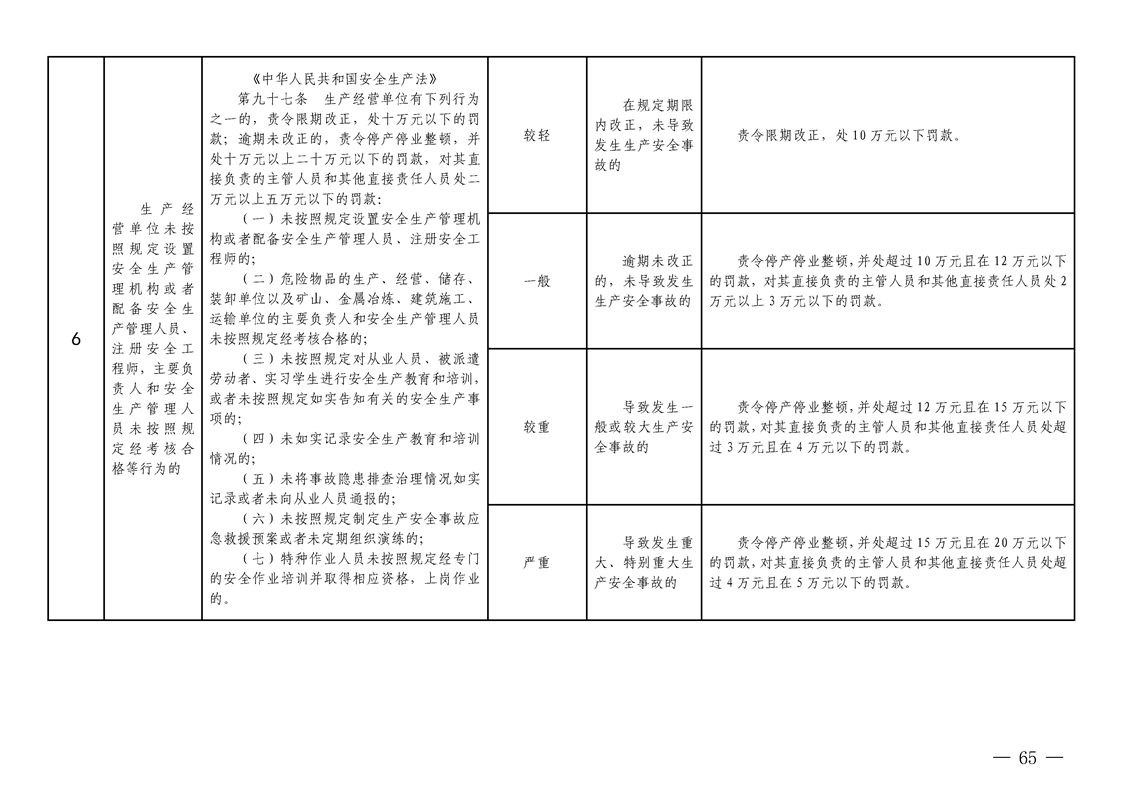 | 6 | 生产经营单位未按照规定设置安全生产管理机构或者配备安全生产管理人员、注册安全工程师，主要负责人和安全生产管理人员未按照规定经考核合格等行为的 | 《中华人民共和国安全生产法》 第九十七条　生产经营单位有下列行为之一的，责令限期改正，处十万元以下的罚款；逾期未改正的，责令停产停业整顿，并处十万元以上二十万元以下的罚款，对其直接负责的主管人员和其他直接责任人员处二万元以上五万元以下的罚款： （一）未按照规定设置安全生产管理机构或者配备安全生产管理人员、注册安全工程师的； （二）危险物品的生产、经营、储存、装卸单位以及矿山、金属冶炼、建筑施工、运输单位的主要负责人和安全生产管理人员未按照规定经考核合格的； （三）未按照规定对从业人员、被派遣劳动者、实习学生进行安全生产教育和培训，或者未按照规定如实告知有关的安全生产事项的； （四）未如实记录安全生产教育和培训情况的； （五）未将事故隐患排查治理情况如实记录或者未向从业人员通报的； （六）未按照规定制定生产安全事故应急救援预案或者未定期组织演练的； （七）特种作业人员未按照规定经专门的安全作业培训并取得相应资格，上岗作业的。 | 较轻 | 在规定期限内改正，未导致发生生产安全事故的 | 责令限期改正，处10万元以下罚款。 |
|---|---|---|---|---|---|
| | | | 一般 | 逾期未改正的，未导致发生生产安全事故的 | 责令停产停业整顿，并处超过10万元且在12万元以下的罚款，对其直接负责的主管人员和其他直接责任人员处2万元以上3万元以下的罚款。 |
| | | | 较重 | 导致发生一般或较大生产安全事故的 | 责令停产停业整顿，并处超过12万元且在15万元以下的罚款，对其直接负责的主管人员和其他直接责任人员处超过3万元且在4万元以下的罚款。 |
| | | | 严重 | 导致发生重大、特别重大生产安全事故的 | 责令停产停业整顿，并处超过15万元且在20万元以下的罚款，对其直接负责的主管人员和其他直接责任人员处超过4万元且在5万元以下的罚款。 |

— 65 —